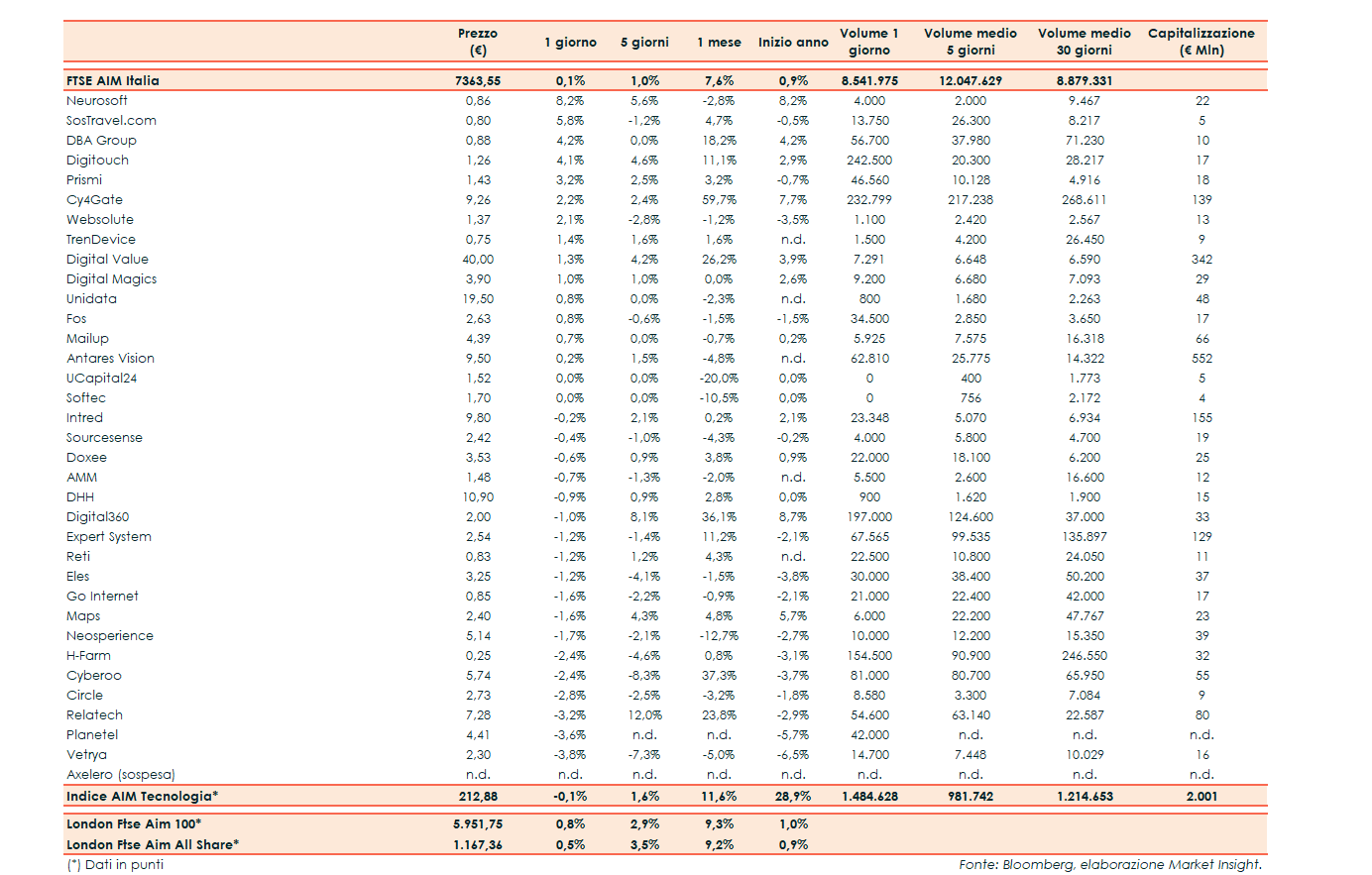 | | Prezzo (€) | 1 giorno | 5 giorni | 1 mese | Inizio anno | Volume 1 giorno | Volume medio 5 giorni | Volume medio 30 giorni | Capitalizzazione (€ Mln) |
|---|---|---|---|---|---|---|---|---|---|
| FTSE AIM Italia | 7363,55 | 0,1% | 1,0% | 7,6% | 0,9% | 8.541.975 | 12.047.629 | 8.879.331 | |
| Neurosoft | 0,86 | 8,2% | 5,6% | -2,8% | 8,2% | 4.000 | 2.000 | 9.467 | 22 |
| SosTravel.com | 0,80 | 5,8% | -1,2% | 4,7% | -0,5% | 13.750 | 26.300 | 8.217 | 5 |
| DBA Group | 0,88 | 4,2% | 0,0% | 18,2% | 4,2% | 56.700 | 37.980 | 71.230 | 10 |
| Digitouch | 1,26 | 4,1% | 4,6% | 11,1% | 2,9% | 242.500 | 20.300 | 28.217 | 17 |
| Prismi | 1,43 | 3,2% | 2,5% | 3,2% | -0,7% | 46.560 | 10.128 | 4.916 | 18 |
| Cy4Gate | 9,26 | 2,2% | 2,4% | 59,7% | 7,7% | 232.799 | 217.238 | 268.611 | 139 |
| Websolute | 1,37 | 2,1% | -2,8% | -1,2% | -3,5% | 1.100 | 2.420 | 2.567 | 13 |
| TrenDevice | 0,75 | 1,4% | 1,6% | 1,6% | n.d. | 1.500 | 4.200 | 26.450 | 9 |
| Digital Value | 40,00 | 1,3% | 4,2% | 26,2% | 3,9% | 7.291 | 6.648 | 6.590 | 342 |
| Digital Magics | 3,90 | 1,0% | 1,0% | 0,0% | 2,6% | 9.200 | 6.680 | 7.093 | 29 |
| Unidata | 19,50 | 0,8% | 0,0% | -2,3% | n.d. | 800 | 1.680 | 2.263 | 48 |
| Fos | 2,63 | 0,8% | -0,6% | -1,5% | -1,5% | 34.500 | 2.850 | 3.650 | 17 |
| Mailup | 4,39 | 0,7% | 0,0% | -0,7% | 0,2% | 5.925 | 7.575 | 16.318 | 66 |
| Antares Vision | 9,50 | 0,2% | 1,5% | -4,8% | n.d. | 62.810 | 25.775 | 14.322 | 552 |
| UCapital24 | 1,52 | 0,0% | 0,0% | -20,0% | 0,0% | 0 | 400 | 1.773 | 5 |
| Softec | 1,70 | 0,0% | 0,0% | -10,5% | 0,0% | 0 | 756 | 2.172 | 4 |
| Intred | 9,80 | -0,2% | 2,1% | 0,2% | 2,1% | 23.348 | 5.070 | 6.934 | 155 |
| Sourcesense | 2,42 | -0,4% | -1,0% | -4,3% | -0,2% | 4.000 | 5.800 | 4.700 | 19 |
| Doxee | 3,53 | -0,6% | 0,9% | 3,8% | 0,9% | 22.000 | 18.100 | 6.200 | 25 |
| AMM | 1,48 | -0,7% | -1,3% | -2,0% | n.d. | 5.500 | 2.600 | 16.600 | 12 |
| DHH | 10,90 | -0,9% | 0,9% | 2,8% | 0,0% | 900 | 1.620 | 1.900 | 15 |
| Digital360 | 2,00 | -1,0% | 8,1% | 36,1% | 8,7% | 197.000 | 124.600 | 37.000 | 33 |
| Expert System | 2,54 | -1,2% | -1,4% | 11,2% | -2,1% | 67.565 | 99.535 | 135.897 | 129 |
| Reti | 0,83 | -1,2% | 1,2% | 4,3% | n.d. | 22.500 | 10.800 | 24.050 | 11 |
| Eles | 3,25 | -1,2% | -4,1% | -1,5% | -3,8% | 30.000 | 38.400 | 50.200 | 37 |
| Go Internet | 0,85 | -1,6% | -2,2% | -0,9% | -2,1% | 21.000 | 22.400 | 42.000 | 17 |
| Maps | 2,40 | -1,6% | 4,3% | 4,8% | 5,7% | 6.000 | 22.200 | 47.767 | 23 |
| Neosperience | 5,14 | -1,7% | -2,1% | -12,7% | -2,7% | 10.000 | 12.200 | 15.350 | 39 |
| H-Farm | 0,25 | -2,4% | -4,6% | 0,8% | -3,1% | 154.500 | 90.900 | 246.550 | 32 |
| Cyberoo | 5,74 | -2,4% | -8,3% | 37,3% | -3,7% | 81.000 | 80.700 | 65.950 | 55 |
| Circle | 2,73 | -2,8% | -2,5% | -3,2% | -1,8% | 8.580 | 3.300 | 7.084 | 9 |
| Relatech | 7,28 | -3,2% | 12,0% | 23,8% | -2,9% | 54.600 | 63.140 | 22.587 | 80 |
| Planetel | 4,41 | -3,6% | n.d. | n.d. | -5,7% | 42.000 | n.d. | n.d. | n.d. |
| Vetrya | 2,30 | -3,8% | -7,3% | -5,0% | -6,5% | 14.700 | 7.448 | 10.029 | 16 |
| Axelero (sospesa) | n.d. | n.d. | n.d. | n.d. | n.d. | n.d. | n.d. | n.d. | n.d. |
| Indice AIM Tecnologia* | 212,88 | -0,1% | 1,6% | 11,6% | 28,9% | 1.484.628 | 981.742 | 1.214.653 | 2.001 |
| London Ftse Aim 100* | 5.951,75 | 0,8% | 2,9% | 9,3% | 1,0% | | | | |
| London Ftse Aim All Share* | 1.167,36 | 0,5% | 3,5% | 9,2% | 0,9% | | | | |

(*) Dati in punti

Fonte: Bloomberg, elaborazione Market Insight.